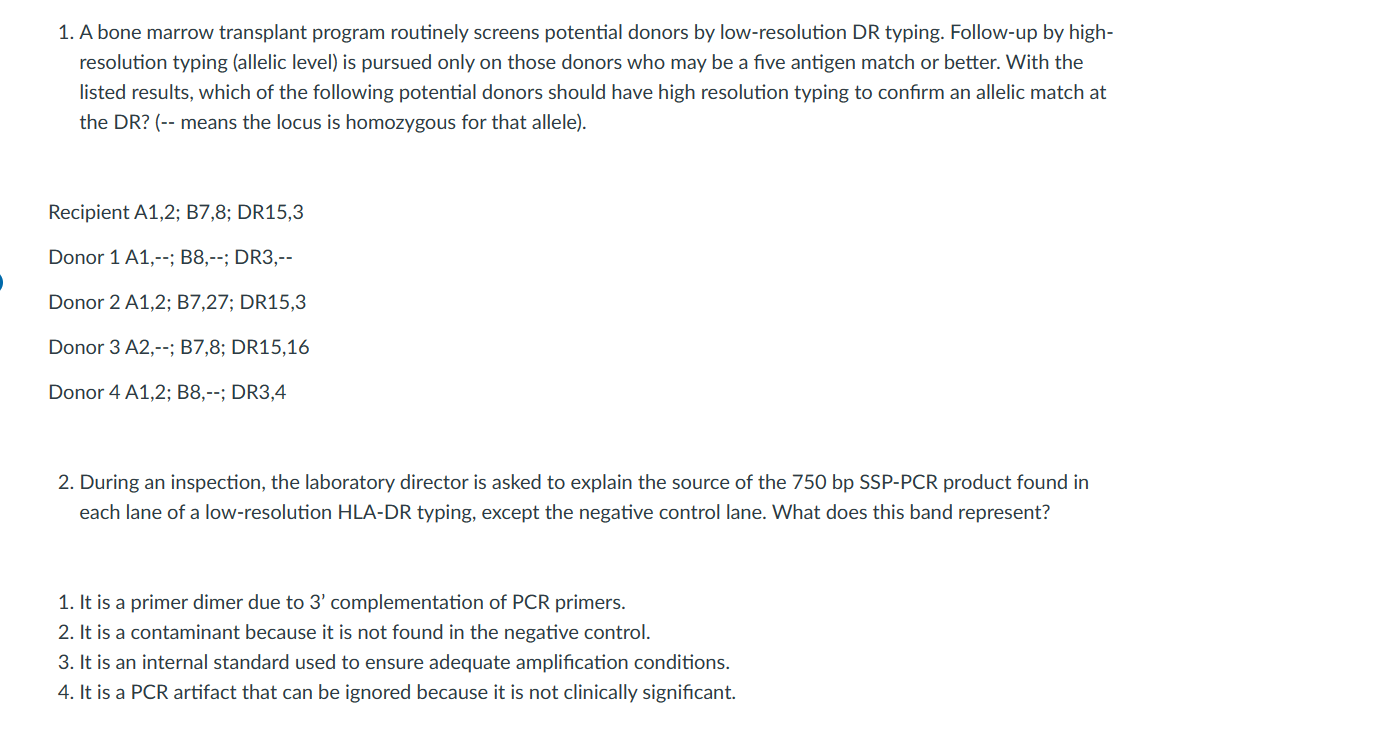 1. A bone marrow transplant program routinely screens potential donors by low-resolution DR typing. Follow-up by high-resolution typing (allelic level) is pursued only on those donors who may be a five antigen match or better. With the listed results, which of the following potential donors should have high resolution typing to confirm an allelic match at the DR? (-- means the locus is homozygous for that allele).

Recipient A1,2; B7,8; DR15,3

Donor 1 A1,--; B8,--; DR3,--

Donor 2 A1,2; B7,27; DR15,3

Donor 3 A2,--; B7,8; DR15,16

Donor 4 A1,2; B8,--; DR3,4

2. During an inspection, the laboratory director is asked to explain the source of the 750 bp SSP-PCR product found in each lane of a low-resolution HLA-DR typing, except the negative control lane. What does this band represent?

1. It is a primer dimer due to 3' complementation of PCR primers.
2. It is a contaminant because it is not found in the negative control.
3. It is an internal standard used to ensure adequate amplification conditions.
4. It is a PCR artifact that can be ignored because it is not clinically significant.